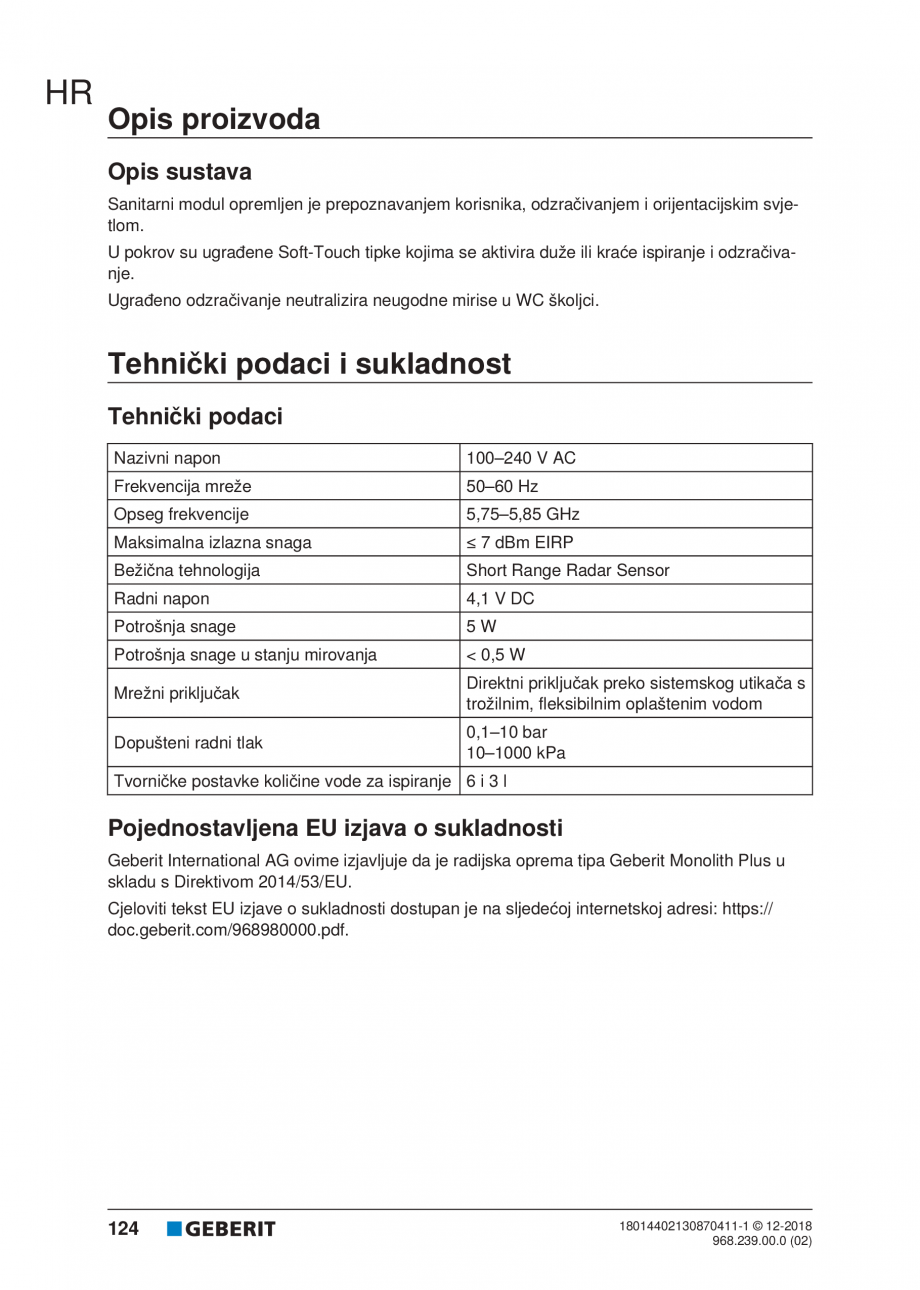 HR

Opis proizvoda

Opis sustava

Sanitarni modul opremljen je prepoznavanjem korisnika, odzračivanjem i orijentacijskim svjetlom.

U pokrov su ugrađene Soft-Touch tipke kojima se aktivira duže ili kraće ispiranje i odzračivanje.

Ugrađeno odzračivanje neutralizira neugodne mirise u WC školjci.

Tehnički podaci i sukladnost

Tehnički podaci

| Nazivni napon | 100–240 V AC |
|---|---|
| Frekvencija mreže | 50–60 Hz |
| Opseg frekvencije | 5,75–5,85 GHz |
| Maksimalna izlazna snaga | ≤ 7 dBm EIRP |
| Bežična tehnologija | Short Range Radar Sensor |
| Radni napon | 4,1 V DC |
| Potrošnja snage | 5 W |
| Potrošnja snage u stanju mirovanja | < 0,5 W |
| Mrežni priključak | Direktni priključak preko sistemskog utikača s trožilnim, fleksibilnim oplaštenim vodom |
| Dopušteni radni tlak | 0,1–10 bar 10–1000 kPa |
| Tvorničke postavke količine vode za ispiranje | 6 i 3 l |

Pojednostavljena EU izjava o sukladnosti

Geberit International AG ovime izjavljuje da je radijska oprema tipa Geberit Monolith Plus u skladu s Direktivom 2014/53/EU.

Cjeloviti tekst EU izjave o sukladnosti dostupan je na sljedećoj internetskoj adresi: https://doc.geberit.com/968980000.pdf.

124 GEBERIT

18014402130870411-1 © 12-2018
968.239.00.0 (02)